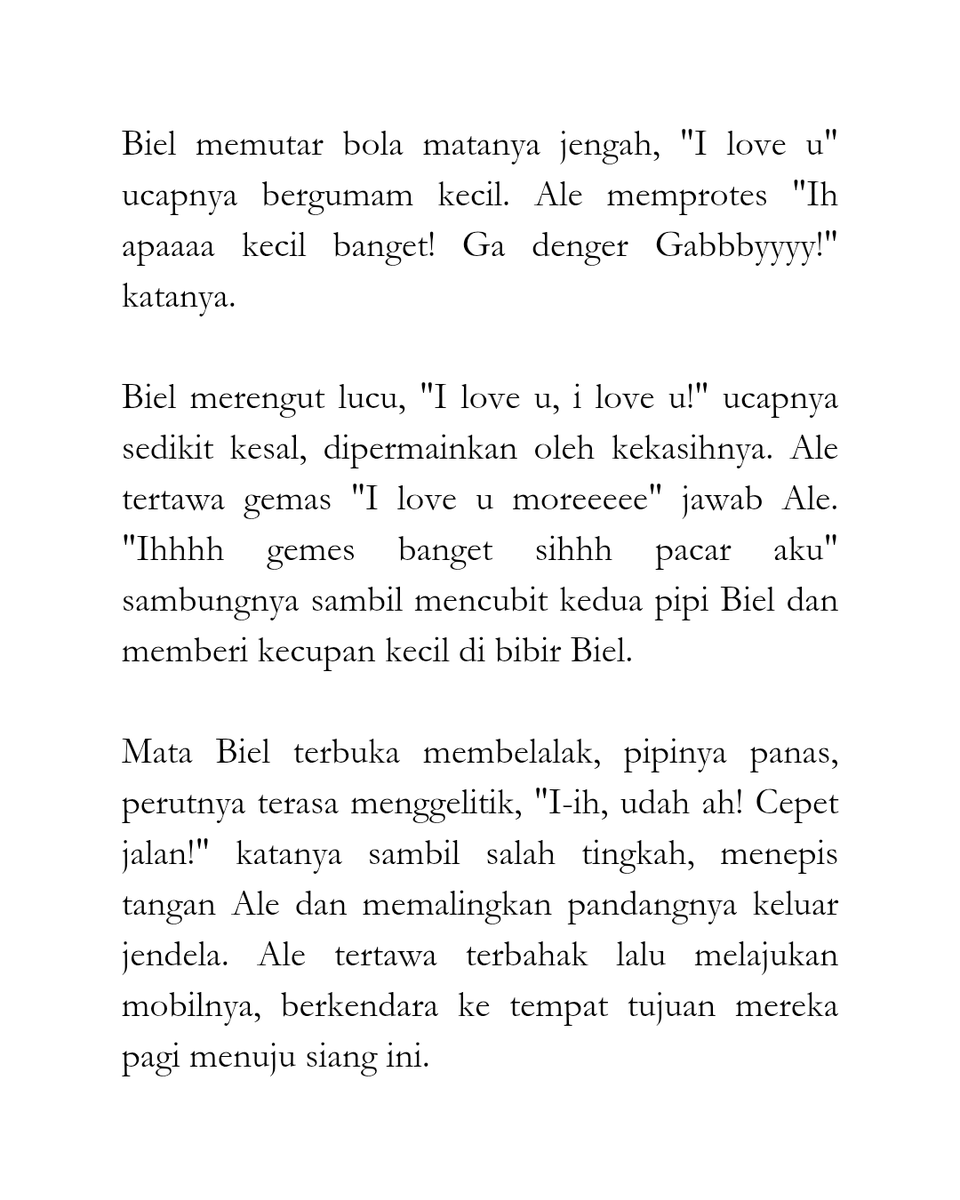 Biel memutar bola matanya jengah, "I love u" ucapnya bergumam kecil. Ale memprotes "Ih apaaaa kecil banget! Ga denger Gabbbyyyy!" katanya.

Biel merengut lucu, "I love u, i love u!" ucapnya sedikit kesal, dipermainkan oleh kekasihnya. Ale tertawa gemas "I love u moreeeee" jawab Ale. "Ihhhh gemes banget sihhh pacar aku" sambungnya sambil mencubit kedua pipi Biel dan memberi kecupan kecil di bibir Biel.

Mata Biel terbuka membelalak, pipinya panas, perutnya terasa menggelitik, "I-ih, udah ah! Cepet jalan!" katanya sambil salah tingkah, menepis tangan Ale dan memalingkan pandangnya keluar jendela. Ale tertawa terbahak lalu melajukan mobilnya, berkendara ke tempat tujuan mereka pagi menuju siang ini.